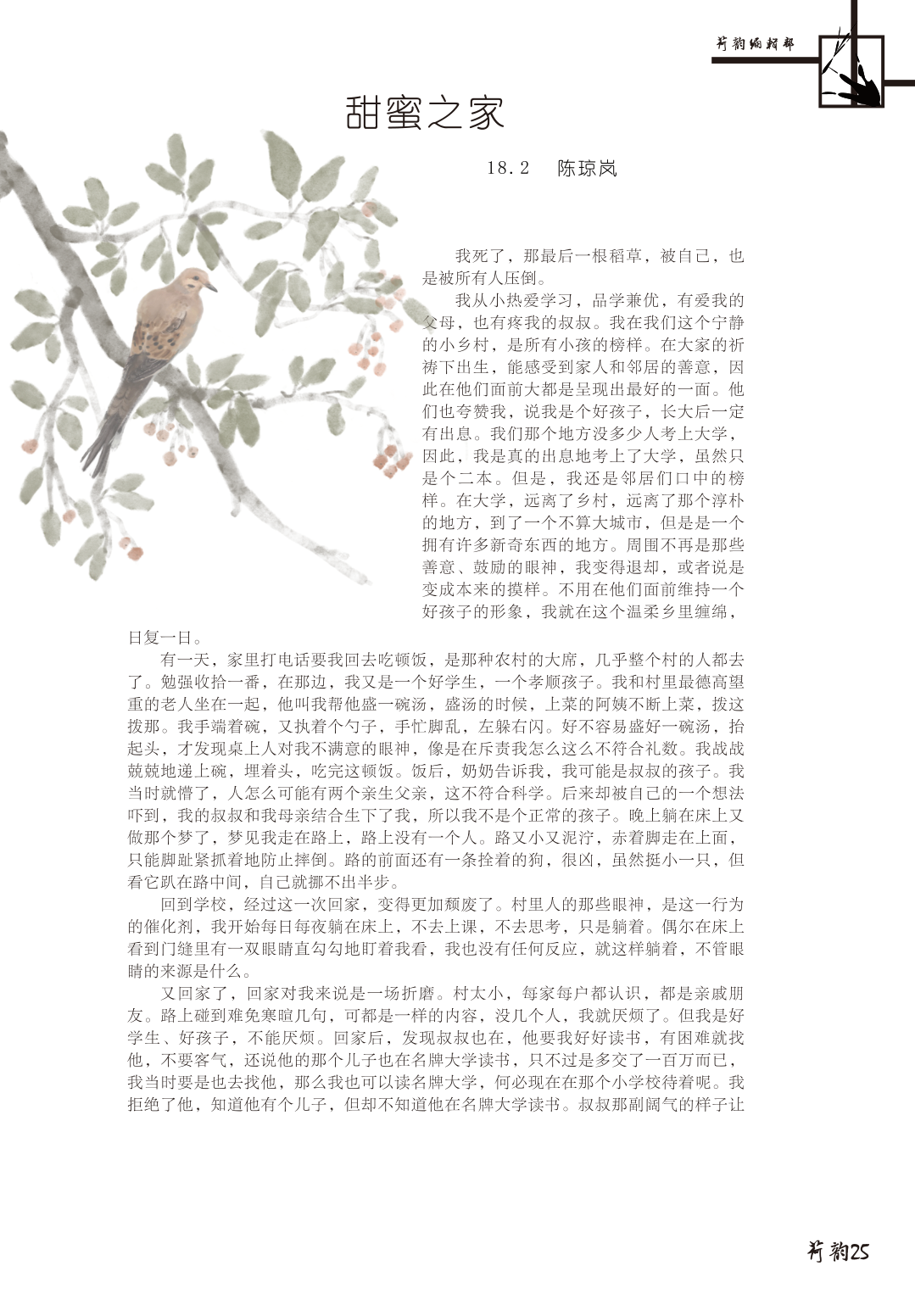 芳韵编辑部

甜蜜之家

18.2　陈琼岚

我死了，那最后一根稻草，被自己，也是被所有人压倒。

我从小热爱学习，品学兼优，有爱我的父母，也有疼我的叔叔。我在我们这个宁静的小乡村，是所有小孩的榜样。在大家的祈祷下出生，能感受到家人和邻居的善意，因此在他们面前大都是呈现出最好的一面。他们也夸赞我，说我是个好孩子，长大后一定有出息。我们那个地方没多少人考上大学，因此，我是真的出息地考上了大学，虽然只是个二本。但是，我还是邻居们口中的榜样。在大学，远离了乡村，远离了那个淳朴的地方，到了一个不算大城市，但是是一个拥有许多新奇东西的地方。周围不再是那些善意、鼓励的眼神，我变得退却，或者说是变成本来的摸样。不用在他们面前维持一个好孩子的形象，我就在这个温柔乡里缠绵，日复一日。

有一天，家里打电话要我回去吃顿饭，是那种农村的大席，几乎整个村的人都去了。勉强收拾一番，在那边，我又是一个好学生，一个孝顺孩子。我和村里最德高望重的老人坐在一起，他叫我帮他盛一碗汤，盛汤的时候，上菜的阿姨不断上菜，拨这拨那。我手端着碗，又执着个勺子，手忙脚乱，左躲右闪。好不容易盛好一碗汤，抬起头，才发现桌上人对我不满意的眼神，像是在斥责我怎么这么不符合礼数。我战战兢兢地递上碗，埋着头，吃完这顿饭。饭后，奶奶告诉我，我可能是叔叔的孩子。我当时就懵了，人怎么可能有两个亲生父亲，这不符合科学。后来却被自己的一个想法吓到，我的叔叔和我母亲结合生下了我，所以我不是个正常的孩子。晚上躺在床上又做那个梦了，梦见我走在路上，路上没有一个人。路又小又泥泞，赤着脚走在上面，只能脚趾紧抓着地防止摔倒。路的前面还有一条拴着的狗，很凶，虽然挺小一只，但看它趴在路中间，自己就挪不出半步。

回到学校，经过这一次回家，变得更加颓废了。村里人的那些眼神，是这一行为的催化剂，我开始每日每夜躺在床上，不去上课，不去思考，只是躺着。偶尔在床上看到门缝里有一双眼睛直勾勾地盯着我看，我也没有任何反应，就这样躺着，不管眼睛的来源是什么。

又回家了，回家对我来说是一场折磨。村太小，每家每户都认识，都是亲戚朋友。路上碰到难免寒暄几句，可都是一样的内容，没几个人，我就厌烦了。但我是好学生、好孩子，不能厌烦。回家后，发现叔叔也在，他要我好好读书，有困难就找他，不要客气，还说他的那个儿子也在名牌大学读书，只不过是多交了一百万而已，我当时要是也去找他，那么我也可以读名牌大学，何必现在在那个小学校待着呢。我拒绝了他，知道他有个儿子，但却不知道他在名牌大学读书。叔叔那副阔气的样子让

芳韵25